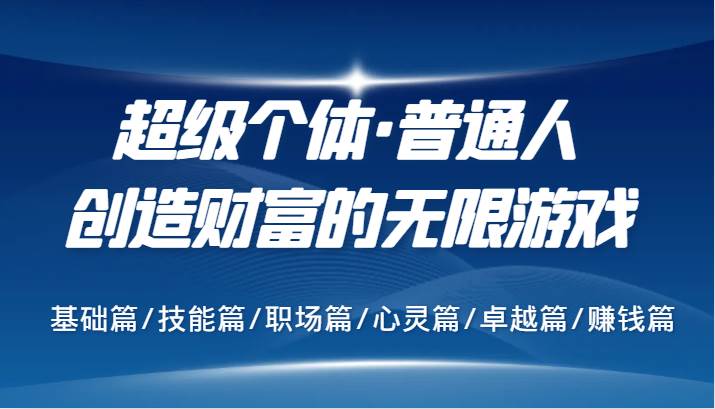 超级个体·普通人
创造财富的无限游戏

基础篇/技能篇/职场篇/心灵篇/卓越篇/赚钱篇